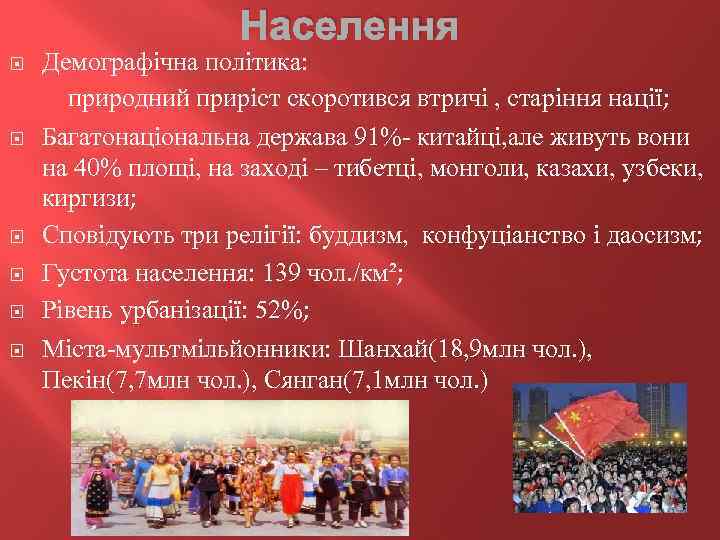 Населення

Демографічна політика:
природний приріст скоротився втричі , старіння нації;

Багатонаціональна держава 91%- китайці,але живуть вони на 40% площі, на заході – тибетці, монголи, казахи, узбеки, киргизи;

Сповідують три релігії: буддизм, конфуціанство і даосизм;

Густота населення: 139 чол./км²;

Рівень урбанізації: 52%;

Міста-мультмільйонники: Шанхай(18,9млн чол.), Пекін(7,7млн чол.), Сянган(7,1млн чол.)